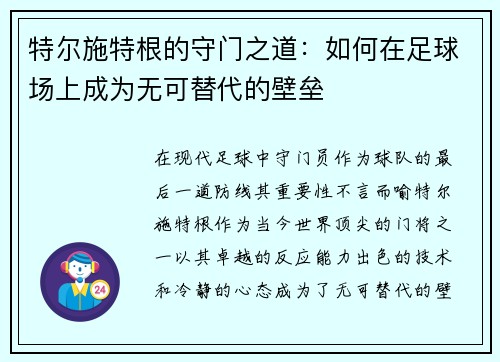 特尔施特根的守门之道：如何在足球场上成为无可替代的壁垒

在现代足球中守门员作为球队的最后一道防线其重要性不言而喻特尔施特根作为当今世界顶尖的门将之一以其卓越的反应能力出色的技术和冷静的心态成为了无可替代的壁

24